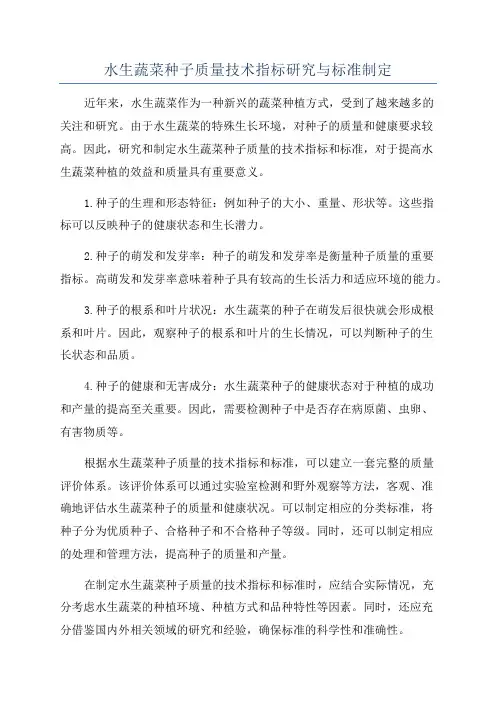 水生蔬菜种子质量技术指标研究与标准制定

近年来，水生蔬菜作为一种新兴的蔬菜种植方式，受到了越来越多的关注和研究。由于水生蔬菜的特殊生长环境，对种子的质量和健康要求较高。因此，研究和制定水生蔬菜种子质量的技术指标和标准，对于提高水生蔬菜种植的效益和质量具有重要意义。

1.种子的生理和形态特征：例如种子的大小、重量、形状等。这些指标可以反映种子的健康状态和生长潜力。

2.种子的萌发和发芽率：种子的萌发和发芽率是衡量种子质量的重要指标。高萌发和发芽率意味着种子具有较高的生长活力和适应环境的能力。

3.种子的根系和叶片状况：水生蔬菜的种子在萌发后很快就会形成根系和叶片。因此，观察种子的根系和叶片的生长情况，可以判断种子的生长状态和品质。

4.种子的健康和无害成分：水生蔬菜种子的健康状态对于种植的成功和产量的提高至关重要。因此，需要检测种子中是否存在病原菌、虫卵、有害物质等。

根据水生蔬菜种子质量的技术指标和标准，可以建立一套完整的质量评价体系。该评价体系可以通过实验室检测和野外观察等方法，客观、准确地评估水生蔬菜种子的质量和健康状况。可以制定相应的分类标准，将种子分为优质种子、合格种子和不合格种子等级。同时，还可以制定相应的处理和管理方法，提高种子的质量和产量。

在制定水生蔬菜种子质量的技术指标和标准时，应结合实际情况，充分考虑水生蔬菜的种植环境、种植方式和品种特性等因素。同时，还应充分借鉴国内外相关领域的研究和经验，确保标准的科学性和准确性。